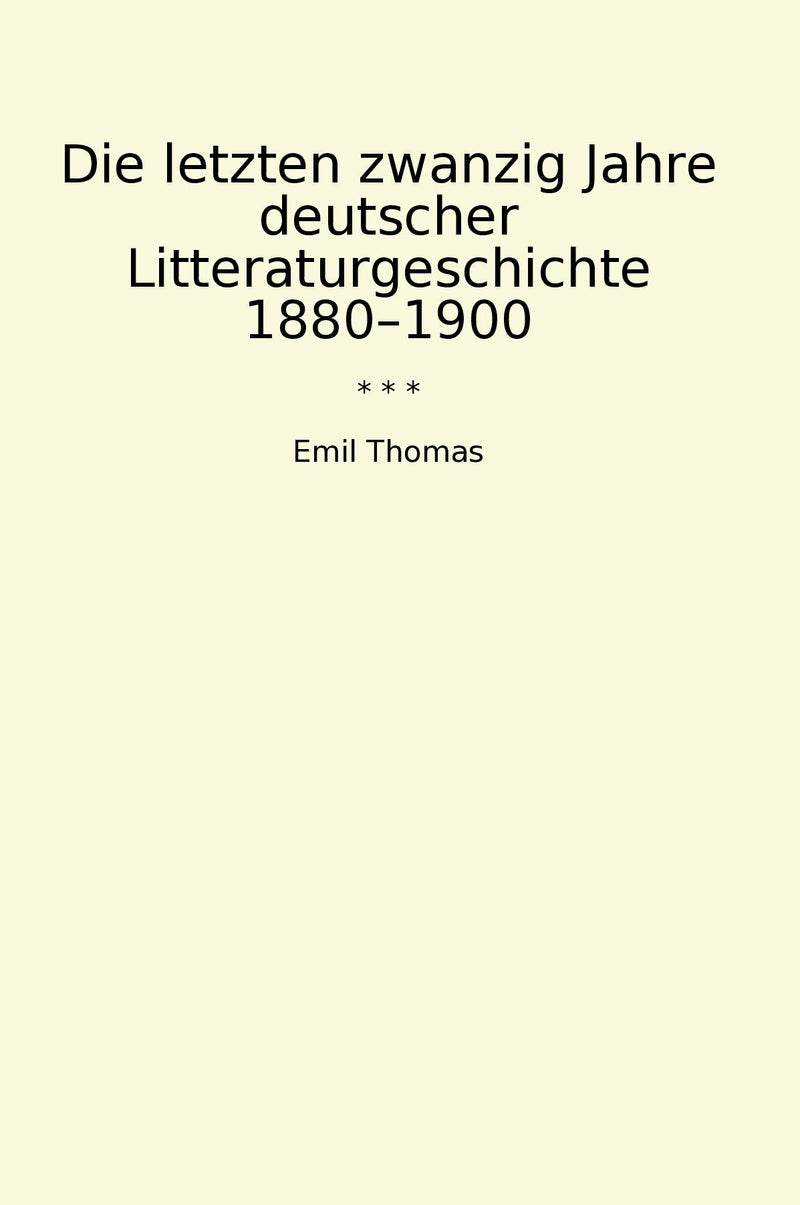 Die letzten zwanzig Jahre deutscher Litteraturgeschichte 1880–1900

* * *

Emil Thomas